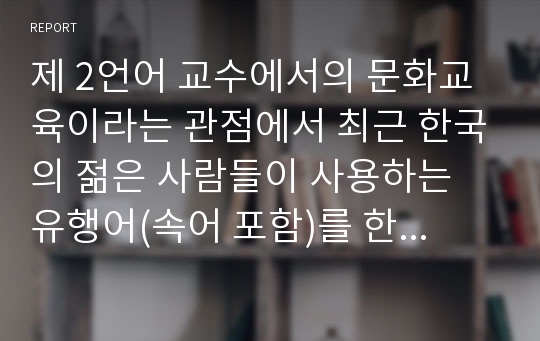 REPORT

제 2언어 교수에서의 문화교육이라는 관점에서 최근 한국의 젊은 사람들이 사용하는 유행어(속어 포함)를 한...